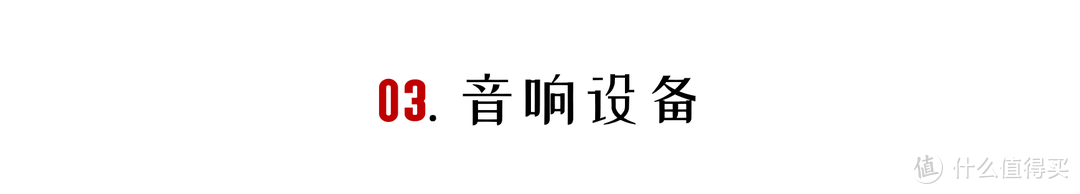 03. 音响设备

值 什么值得买